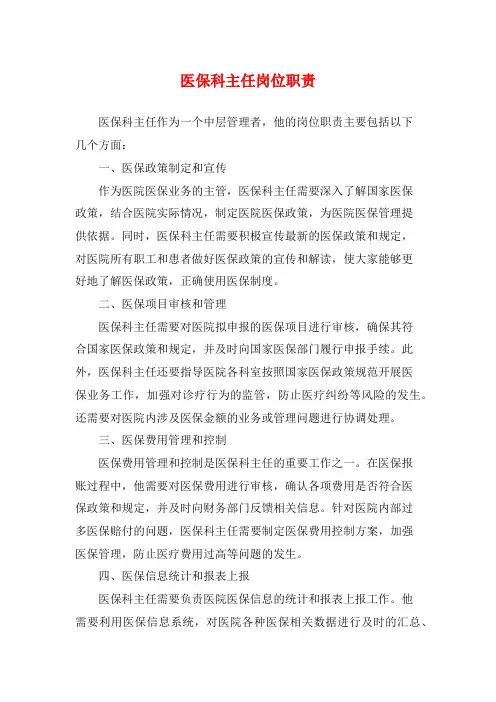 医保科主任岗位职责

医保科主任作为一个中层管理者，他的岗位职责主要包括以下几个方面：

一、医保政策制定和宣传

作为医院医保业务的主管，医保科主任需要深入了解国家医保政策，结合医院实际情况，制定医院医保政策，为医院医保管理提供依据。同时，医保科主任需要积极宣传最新的医保政策和规定，对医院所有职工和患者做好医保政策的宣传和解读，使大家能够更好地了解医保政策，正确使用医保制度。

二、医保项目审核和管理

医保科主任需要对医院拟申报的医保项目进行审核，确保其符合国家医保政策和规定，并及时向国家医保部门履行申报手续。此外，医保科主任还要指导医院各科室按照国家医保政策规范开展医保业务工作，加强对诊疗行为的监管，防止医疗纠纷等风险的发生。还需要对医院内涉及医保金额的业务或管理问题进行协调处理。

三、医保费用管理和控制

医保费用管理和控制是医保科主任的重要工作之一。在医保报账过程中，他需要对医保费用进行审核，确认各项费用是否符合医保政策和规定，并及时向财务部门反馈相关信息。针对医院内部过多医保赔付的问题，医保科主任需要制定医保费用控制方案，加强医保管理，防止医疗费用过高等问题的发生。

四、医保信息统计和报表上报

医保科主任需要负责医院医保信息的统计和报表上报工作。他需要利用医保信息系统，对医院各种医保相关数据进行及时的汇总、